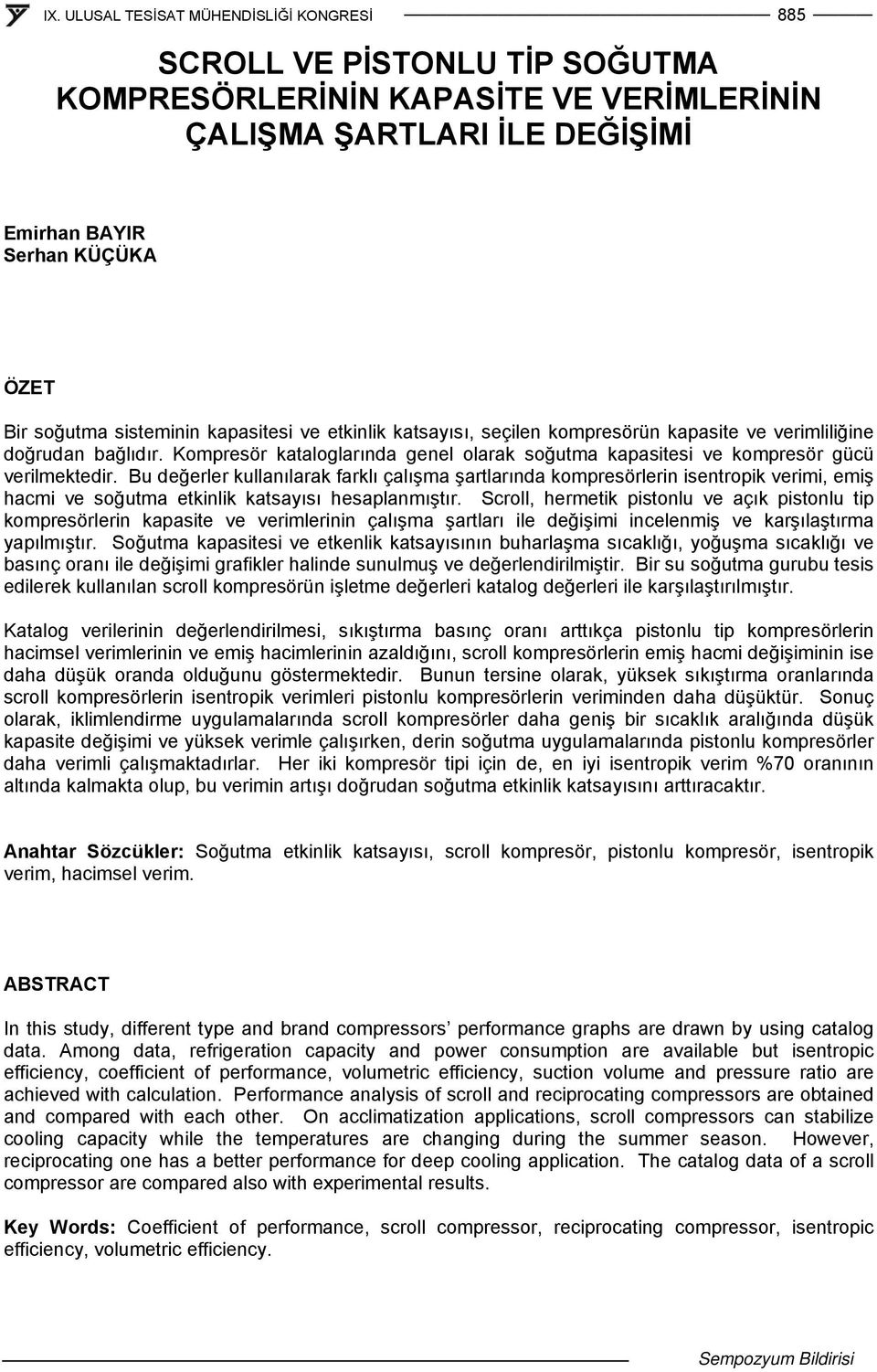 IX. ULUSAL TESİSAT MÜHENDİSLİĞİ KONGRESİ 885

SCROLL VE PİSTONLU TİP SOĞUTMA KOMPRESÖRLERİNİN KAPASİTE VE VERİMLERİNİN ÇALIŞMA ŞARTLARI İLE DEĞİŞİMİ

Emirhan BAYIR
Serhan KÜÇÜKA

ÖZET

Bir soğutma sisteminin kapasitesi ve etkinlik katsayısı, seçilen kompresörün kapasite ve verimliliğine doğrudan bağlıdır. Kompresör kataloglarında genel olarak soğutma kapasitesi ve kompresör gücü verilmektedir. Bu değerler kullanılarak farklı çalışma şartlarında kompresörlerin isentropik verimi, emiş hacmi ve soğutma etkinlik katsayısı hesaplanmıştır. Scroll, hermetik pistonlu ve açık pistonlu tip kompresörlerin kapasite ve verimlerinin çalışma şartları ile değişimi incelenmiş ve karşılaştırma yapılmıştır. Soğutma kapasitesi ve etkenlik katsayısının buharlaşma sıcaklığı, yoğuşma sıcaklığı ve basınç oranı ile değişimi grafikler halinde sunulmuş ve değerlendirilmiştir. Bir su soğutma gurubu tesis edilerek kullanılan scroll kompresörün işletme değerleri katalog değerleri ile karşılaştırılmıştır.

Katalog verilerinin değerlendirilmesi, sıkıştırma basınç oranı arttıkça pistonlu tip kompresörlerin hacimsel verimlerinin ve emiş hacimlerinin azaldığını, scroll kompresörlerin emiş hacmi değişiminin ise daha düşük oranda olduğunu göstermektedir. Bunun tersine olarak, yüksek sıkıştırma oranlarında scroll kompresörlerin isentropik verimleri pistonlu kompresörlerin veriminden daha düşüktür. Sonuç olarak, iklimlendirme uygulamalarında scroll kompresörler daha geniş bir sıcaklık aralığında düşük kapasite değişimi ve yüksek verimle çalışırken, derin soğutma uygulamalarında pistonlu kompresörler daha verimli çalışmaktadırlar. Her iki kompresör tipi için de, en iyi isentropik verim %70 oranının altında kalmakta olup, bu verimin artışı doğrudan soğutma etkinlik katsayısını arttıracaktır.

Anahtar Sözcükler: Soğutma etkinlik katsayısı, scroll kompresör, pistonlu kompresör, isentropik verim, hacimsel verim.

ABSTRACT

In this study, different type and brand compressors’ performance graphs are drawn by using catalog data. Among data, refrigeration capacity and power consumption are available but isentropic efficiency, coefficient of performance, volumetric efficiency, suction volume and pressure ratio are achieved with calculation. Performance analysis of scroll and reciprocating compressors are obtained and compared with each other. On acclimatization applications, scroll compressors can stabilize cooling capacity while the temperatures are changing during the summer season. However, reciprocating one has a better performance for deep cooling application. The catalog data of a scroll compressor are compared also with experimental results.

Key Words: Coefficient of performance, scroll compressor, reciprocating compressor, isentropic efficiency, volumetric efficiency.

Sempozyum Bildirisi